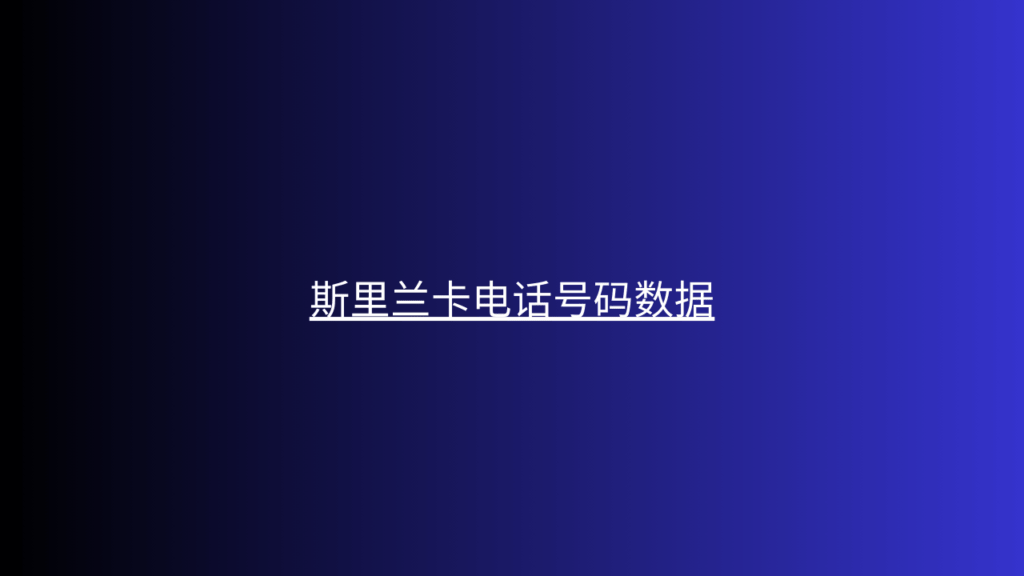 斯里兰卡电话号码数据